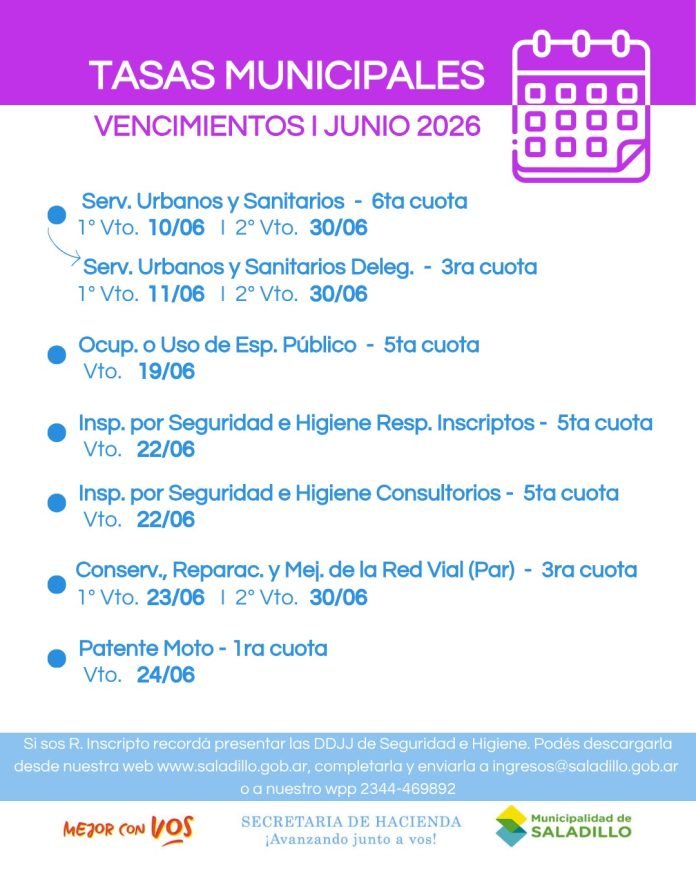 TASAS MUNICIPALES
VENCIMIENTOS I JUNIO 2026

Serv. Urbanos y Sanitarios - 6ta cuota
1° Vto. 10/06 I 2° Vto. 30/06

Serv. Urbanos y Sanitarios Deleg. - 3ra cuota
1° Vto. 11/06 I 2° Vto. 30/06

Ocup. o Uso de Esp. Público - 5ta cuota
Vto. 19/06

Insp. por Seguridad e Higiene Resp. Inscriptos - 5ta cuota
Vto. 22/06

Insp. por Seguridad e Higiene Consultorios - 5ta cuota
Vto. 22/06

Conserv., Reparac. y Mej. de la Red Vial (Par) - 3ra cuota
1° Vto. 23/06 I 2° Vto. 30/06

Patente Moto - 1ra cuota
Vto. 24/06

Si sos R. Inscripto recordá presentar las DDJJ de Seguridad e Higiene. Podés descargarla desde nuestra web www.saladillo.gob.ar, completarla y enviarla a ingresos@saladillo.gob.ar o a nuestro wpp 2344-469892

MEJOR CON VOS

SECRETARIA DE HACIENDA
¡Avanzando junto a vos!

Municipalidad de SALADILLO